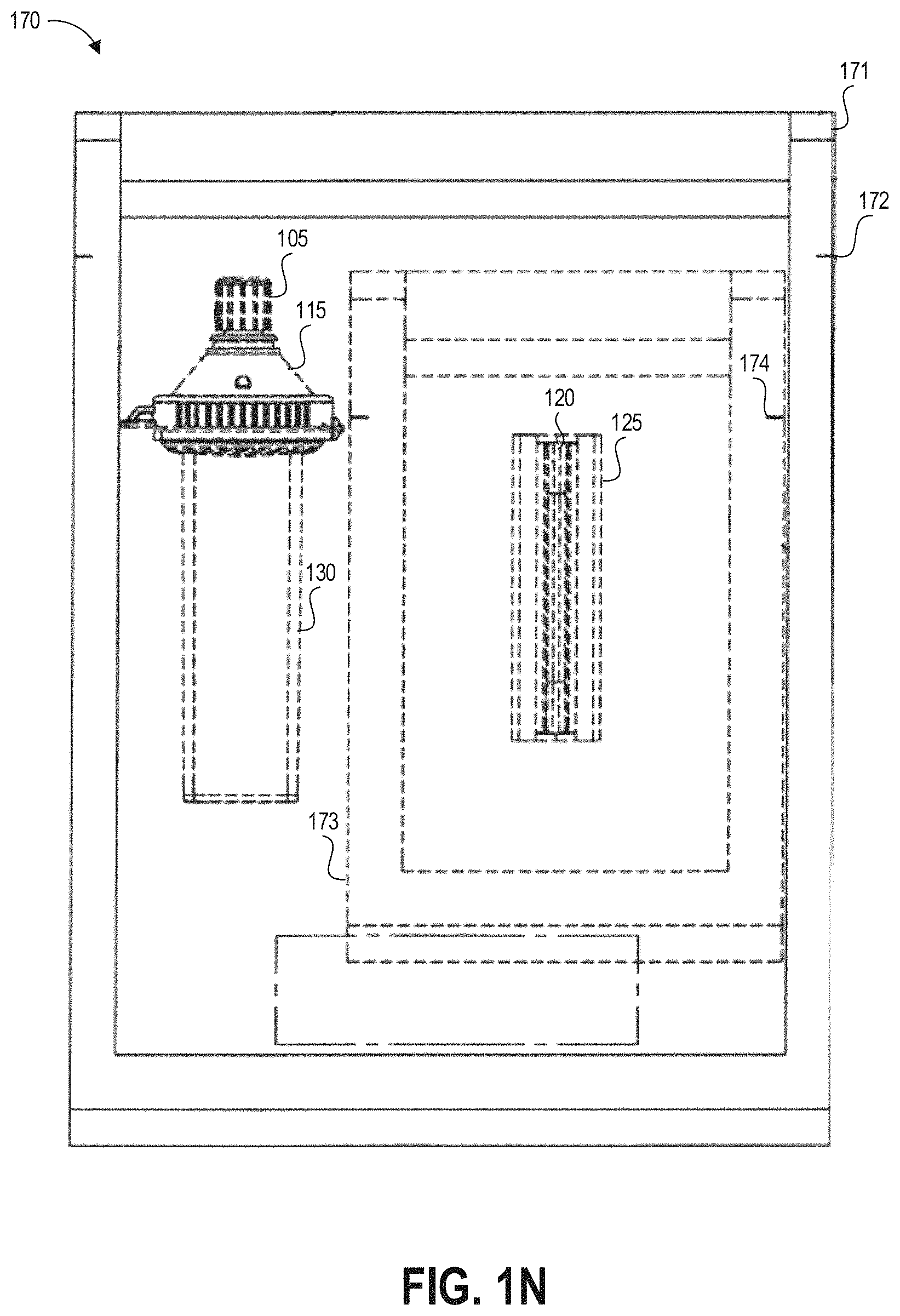 170

171

172

105

115

174

120

125

130

173

FIG. 1N